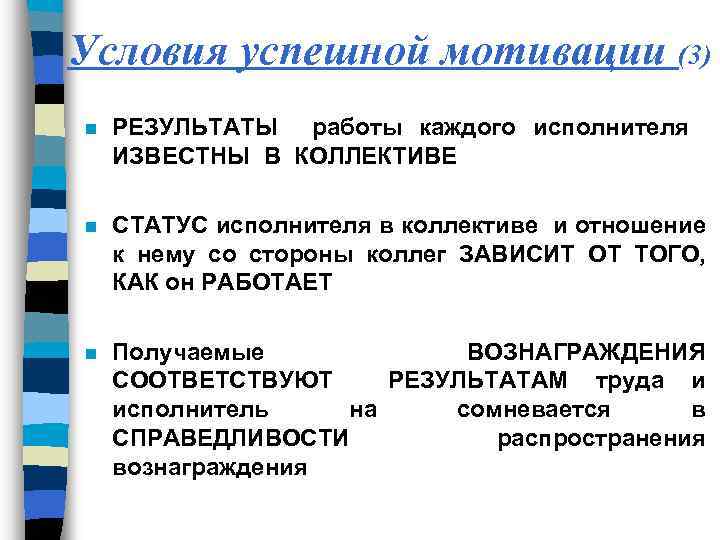 Условия успешной мотивации (3)

РЕЗУЛЬТАТЫ работы каждого исполнителя ИЗВЕСТНЫ В КОЛЛЕКТИВЕ

СТАТУС исполнителя в коллективе и отношение к нему со стороны коллег ЗАВИСИТ ОТ ТОГО, КАК он РАБОТАЕТ

Получаемые ВОЗНАГРАЖДЕНИЯ СООТВЕТСТВУЮТ РЕЗУЛЬТАТАМ труда и исполнитель на сомневается в СПРАВЕДЛИВОСТИ распространения вознаграждения